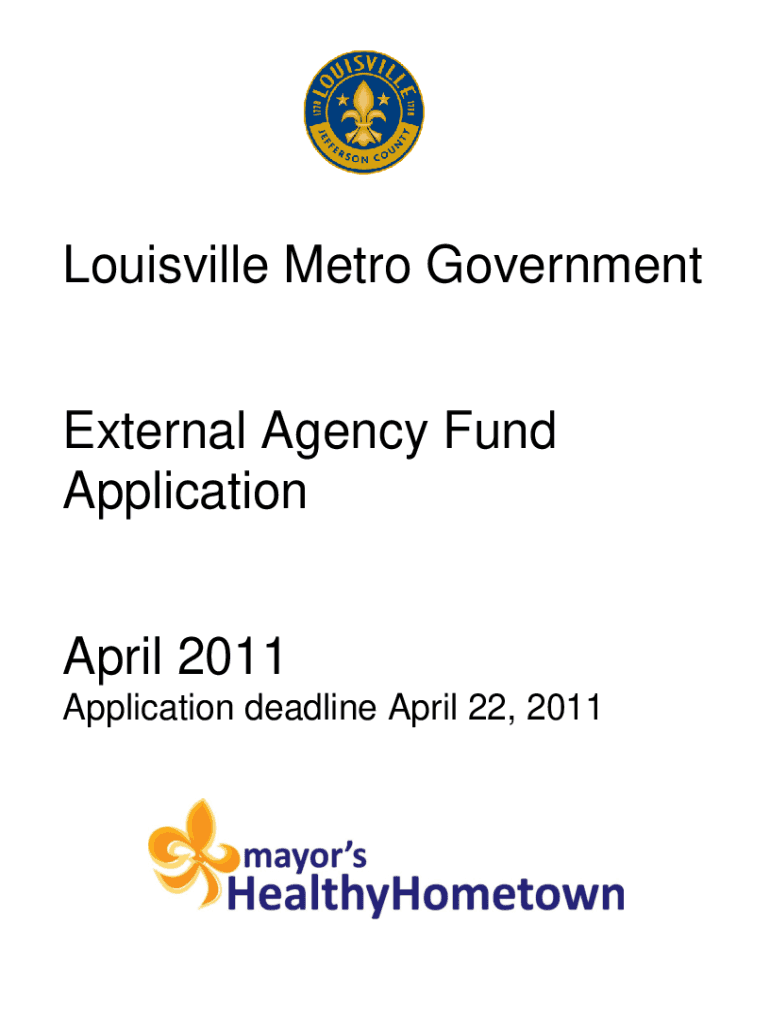 LOUISVILLE
1778 1778
JEFFERSON COUNTY

Louisville Metro Government

External Agency Fund Application

April 2011

Application deadline April 22, 2011

mayor's
HealthyHometown